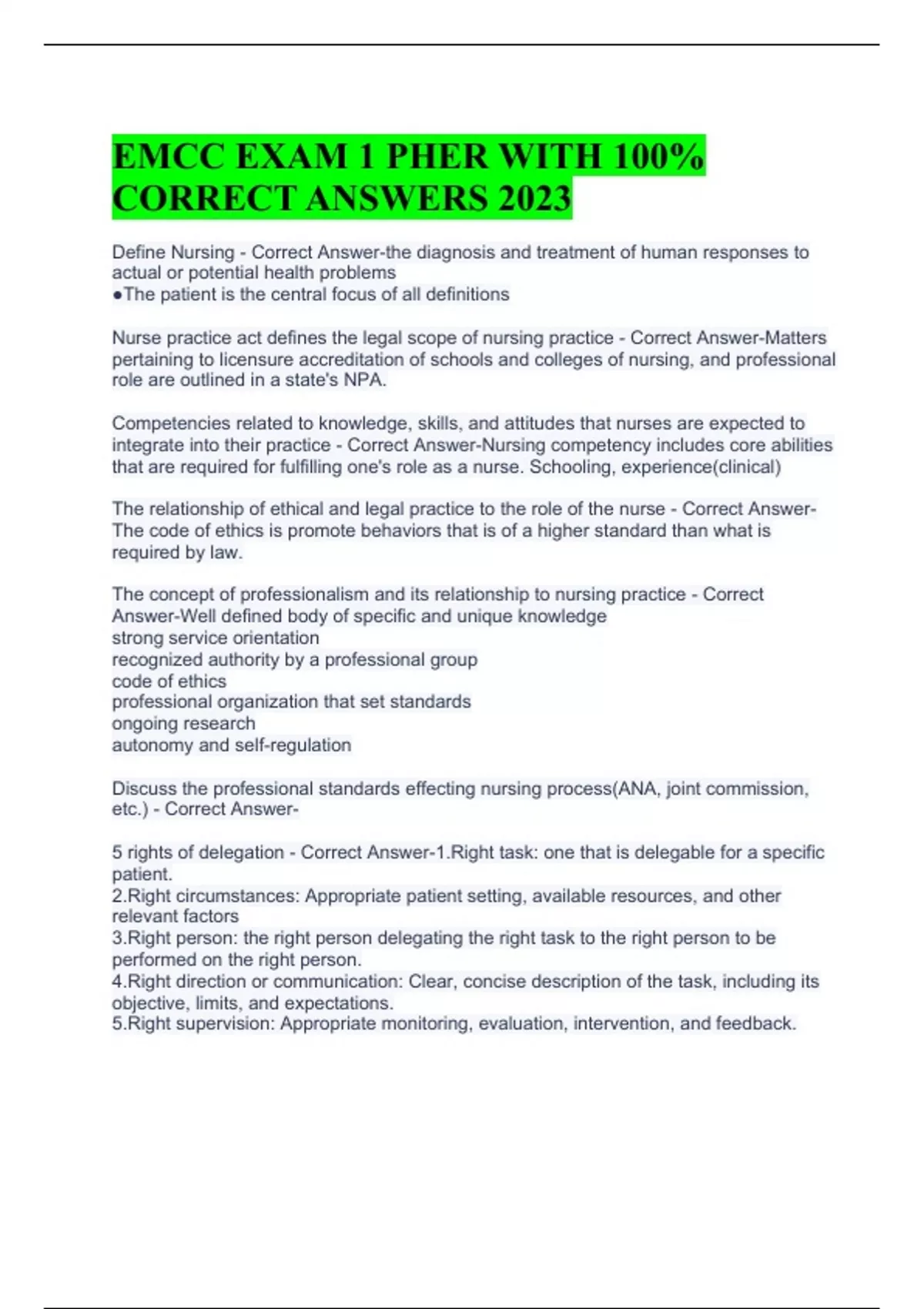 EMCC EXAM 1 PHER WITH 100% CORRECT ANSWERS 2023

Define Nursing - Correct Answer-the diagnosis and treatment of human responses to actual or potential health problems
●The patient is the central focus of all definitions

Nurse practice act defines the legal scope of nursing practice - Correct Answer-Matters pertaining to licensure accreditation of schools and colleges of nursing, and professional role are outlined in a state's NPA.

Competencies related to knowledge, skills, and attitudes that nurses are expected to integrate into their practice - Correct Answer-Nursing competency includes core abilities that are required for fulfilling one's role as a nurse. Schooling, experience(clinical)

The relationship of ethical and legal practice to the role of the nurse - Correct Answer-The code of ethics is promote behaviors that is of a higher standard than what is required by law.

The concept of professionalism and its relationship to nursing practice - Correct Answer-Well defined body of specific and unique knowledge
strong service orientation
recognized authority by a professional group
code of ethics
professional organization that set standards
ongoing research
autonomy and self-regulation

Discuss the professional standards effecting nursing process(ANA, joint commission, etc.) - Correct Answer-

5 rights of delegation - Correct Answer-1.Right task: one that is delegable for a specific patient.
2.Right circumstances: Appropriate patient setting, available resources, and other relevant factors
3.Right person: the right person delegating the right task to the right person to be performed on the right person.
4.Right direction or communication: Clear, concise description of the task, including its objective, limits, and expectations.
5.Right supervision: Appropriate monitoring, evaluation, intervention, and feedback.